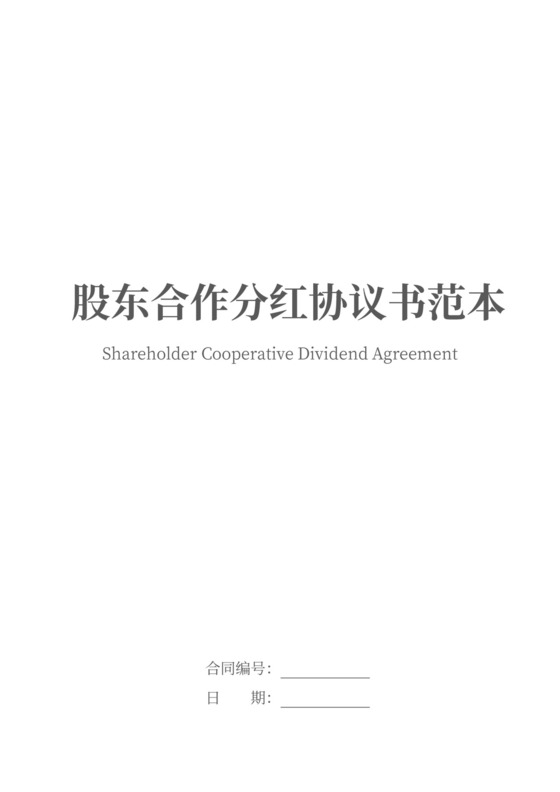 股东合作分红协议书范本

Shareholder Cooperative Dividend Agreement

合同编号：____________

日　　期：____________